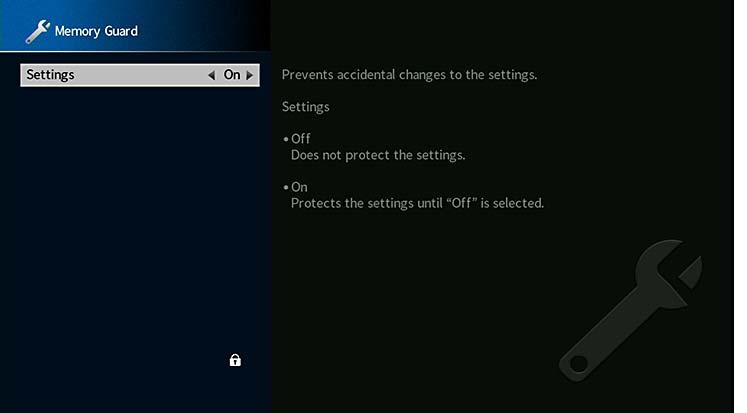 Memory Guard

Settings ◀ On ▶

Prevents accidental changes to the settings.

Settings

• Off
Does not protect the settings.

• On
Protects the settings until “Off” is selected.